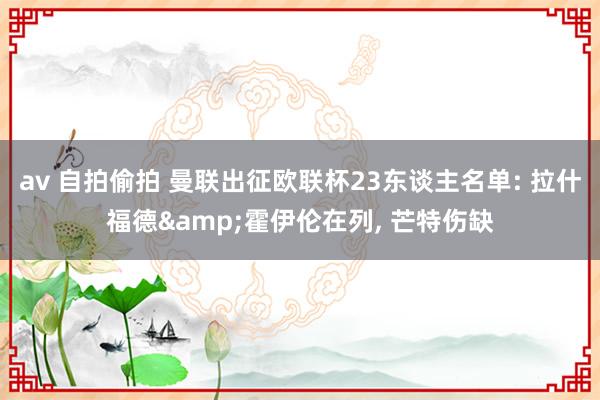 av 自拍偷拍 曼联出征欧联杯23东谈主名单: 拉什福德&amp;霍伊伦在列, 芒特伤缺